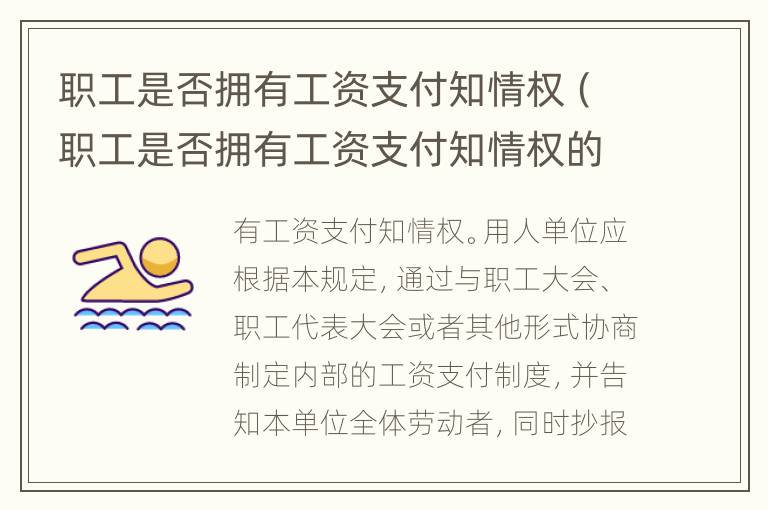 职工是否拥有工资支付知情权（职工是否拥有工资支付知情权的

有工资支付知情权。用人单位应根据本规定，通过与职工大会、职工代表大会或者其他形式协商制定内部的工资支付制度，并告知本单位全体劳动者，同时抄报